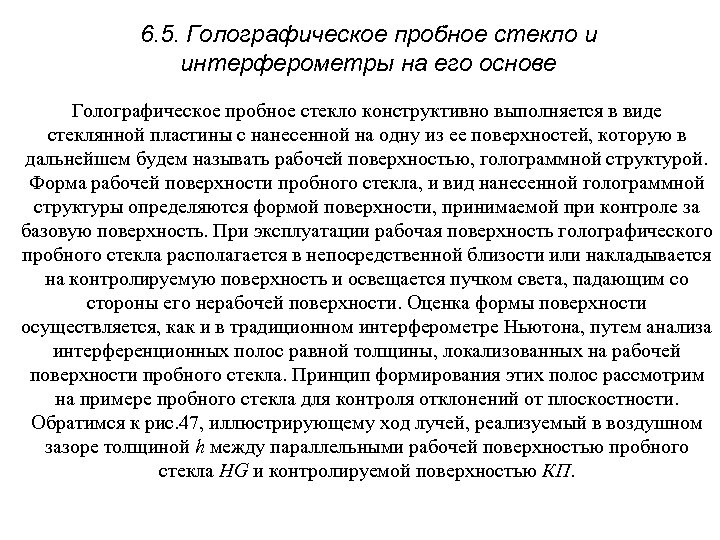 6.5. Голографическое пробное стекло и интерферометры на его основе

Голографическое пробное стекло конструктивно выполняется в виде стеклянной пластины с нанесенной на одну из ее поверхностей, которую в дальнейшем будем называть рабочей поверхностью, голограммной структурой. Форма рабочей поверхности пробного стекла, и вид нанесенной голограммной структуры определяются формой поверхности, принимаемой при контроле за базовую поверхность. При эксплуатации рабочая поверхность голографического пробного стекла располагается в непосредственной близости или накладывается на контролируемую поверхность и освещается пучком света, падающим со стороны его нерабочей поверхности. Оценка формы поверхности осуществляется, как и в традиционном интерферометре Ньютона, путем анализа интерференционных полос равной толщины, локализованных на рабочей поверхности пробного стекла. Принцип формирования этих полос рассмотрим на примере пробного стекла для контроля отклонений от плоскостности. Обратимся к рис.47, иллюстрирующему ход лучей, реализуемый в воздушном зазоре толщиной $h$ между параллельными рабочей поверхностью пробного стекла $HG$ и контролируемой поверхностью $КП$.